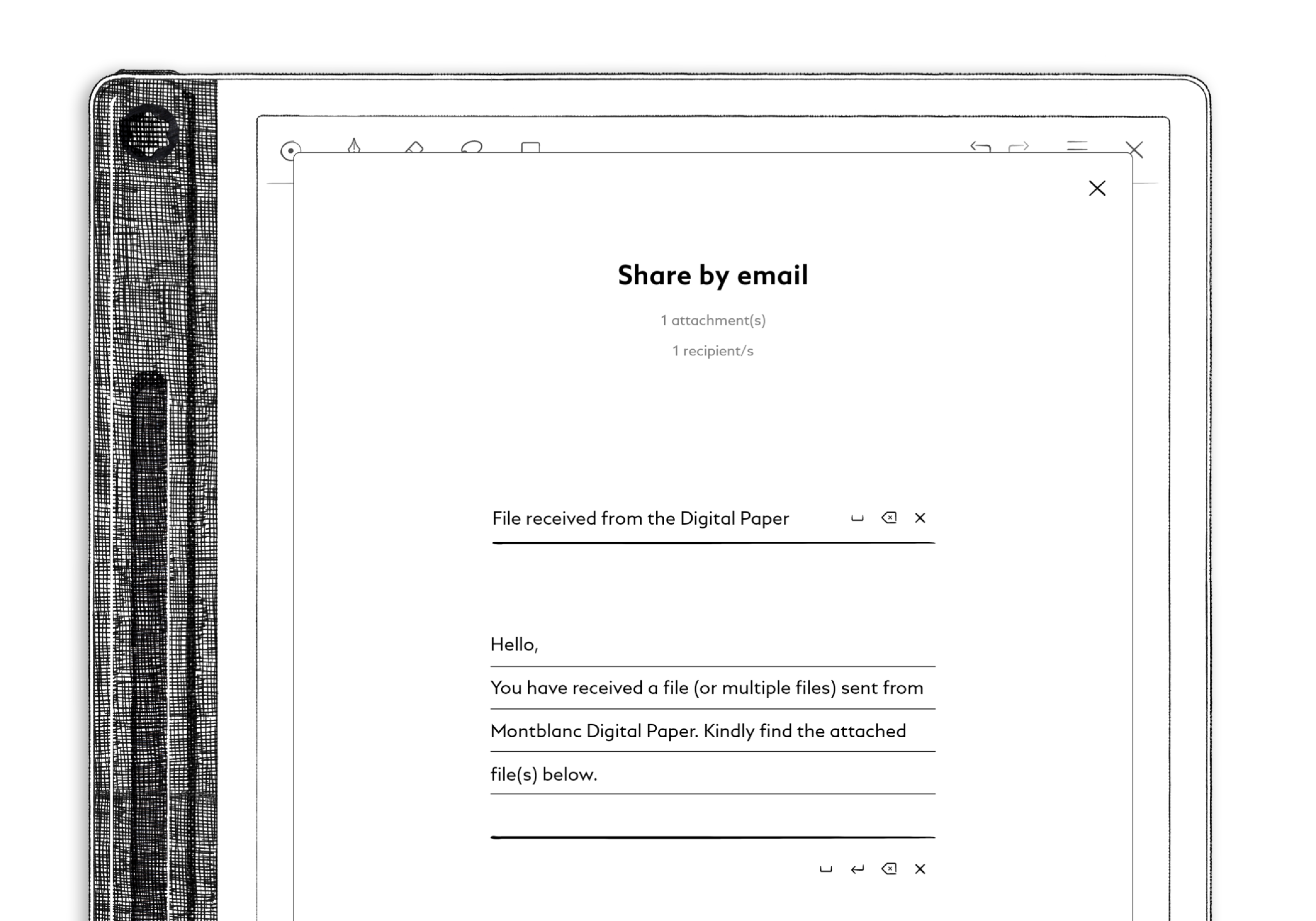 Share by email

1 attachment(s)

1 recipient/s

File received from the Digital Paper

Hello,

You have received a file (or multiple files) sent from Montblanc Digital Paper. Kindly find the attached file(s) below.